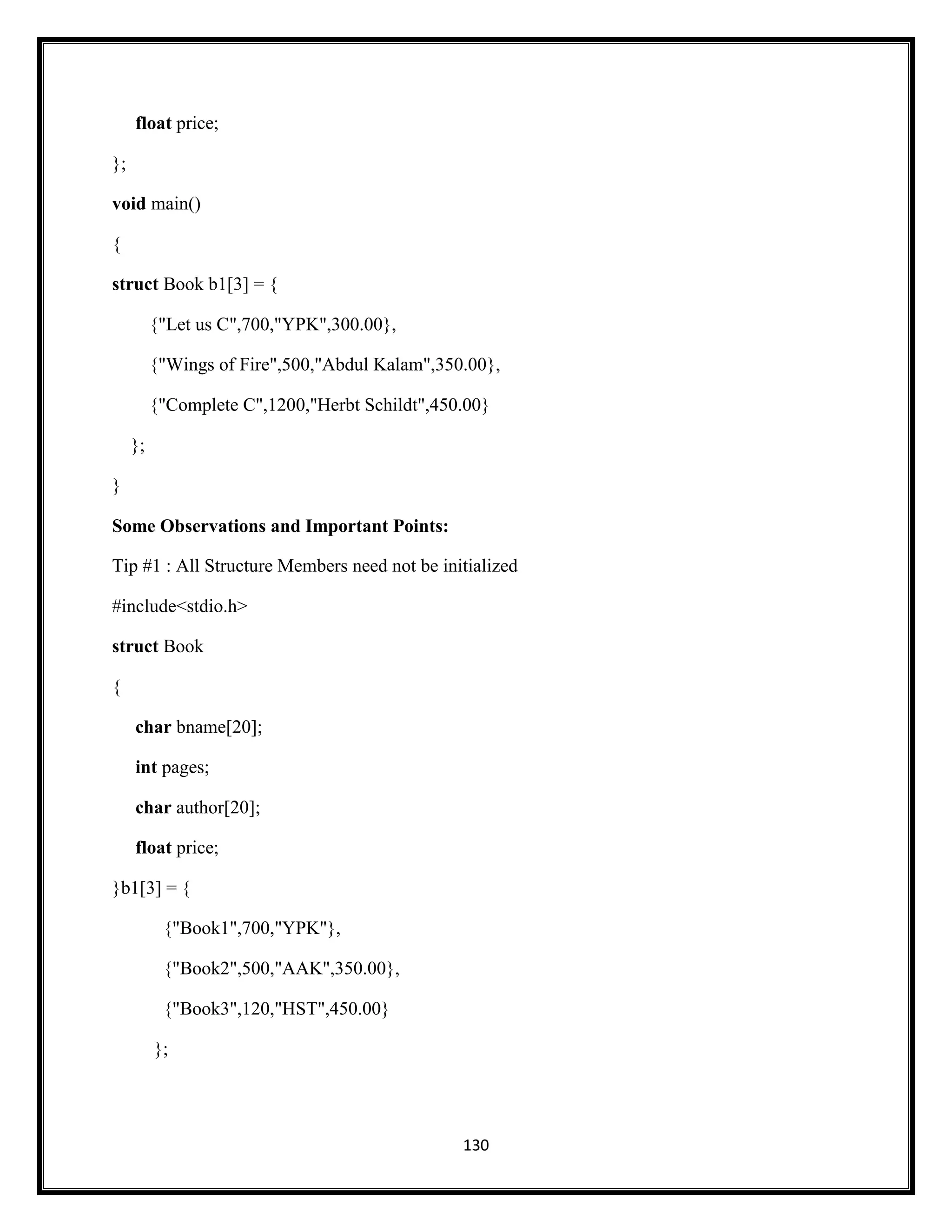 float price;

};

void main()

{

struct Book b1[3] = {

{"Let us C",700,"YPK",300.00},

{"Wings of Fire",500,"Abdul Kalam",350.00},

{"Complete C",1200,"Herbt Schildt",450.00}

};

}

Some Observations and Important Points:

Tip #1 : All Structure Members need not be initialized

#include<stdio.h>

struct Book

{

char bname[20];

int pages;

char author[20];

float price;

}b1[3] = {

{"Book1",700,"YPK"},

{"Book2",500,"AAK",350.00},

{"Book3",120,"HST",450.00}

};

130